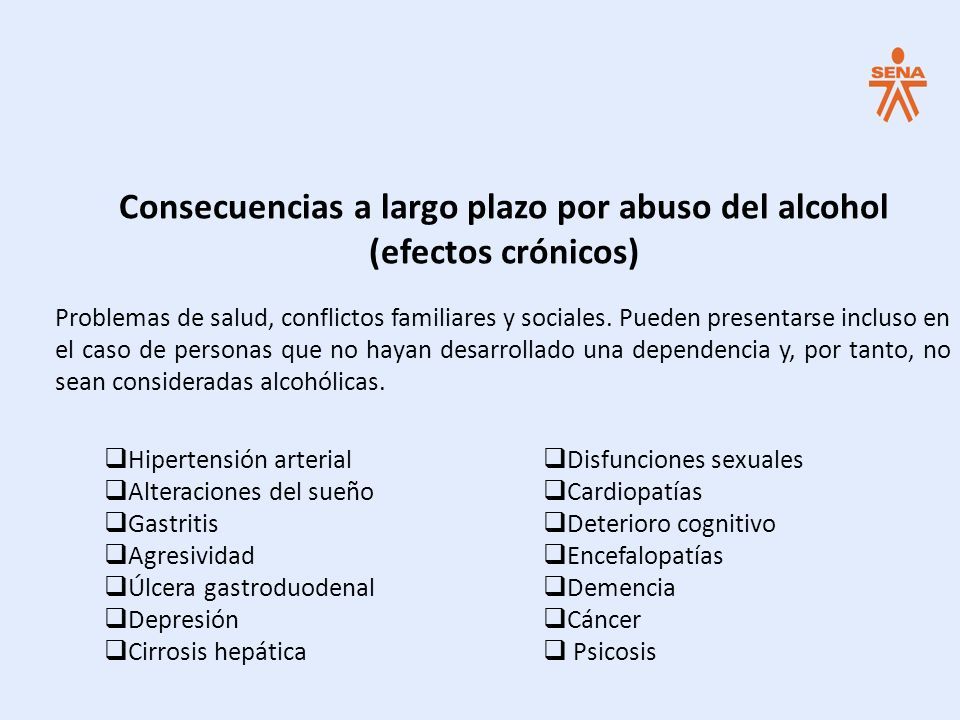 SENA

Consecuencias a largo plazo por abuso del alcohol (efectos crónicos)

Problemas de salud, conflictos familiares y sociales. Pueden presentarse incluso en el caso de personas que no hayan desarrollado una dependencia y, por tanto, no sean consideradas alcohólicas.

❑Hipertensión arterial
❑Alteraciones del sueño
❑Gastritis
❑Agresividad
❑Úlcera gastroduodenal
❑Depresión
❑Cirrosis hepática

❑Disfunciones sexuales
❑Cardiopatías
❑Deterioro cognitivo
❑Encefalopatías
❑Demencia
❑Cáncer
❑ Psicosis